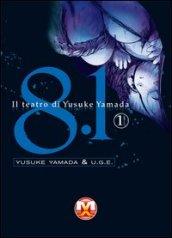 8.1
Il teatro di Yusuke Yamada
1
YUSUKE YAMADA & U.G.E.
M